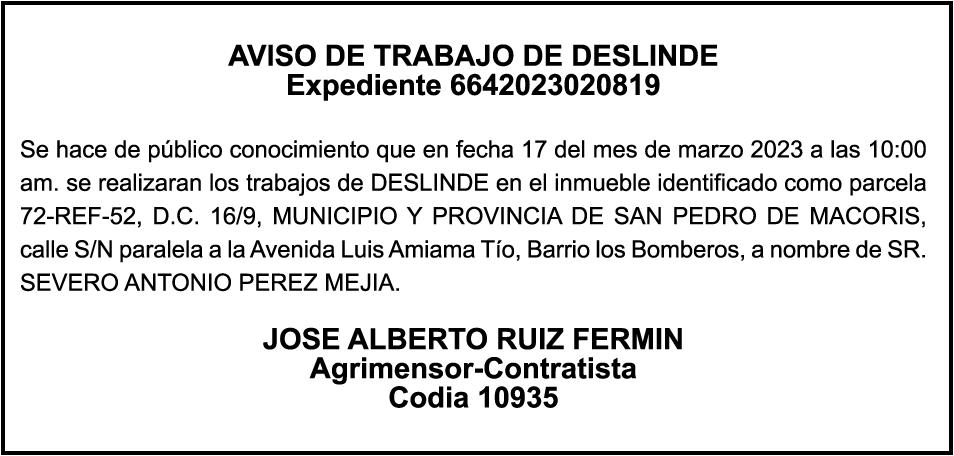 AVISO DE TRABAJO DE DESLINDE
Expediente 6642023020819

Se hace de público conocimiento que en fecha 17 del mes de marzo 2023 a las 10:00 am. se realizaran los trabajos de DESLINDE en el inmueble identificado como parcela 72-REF-52, D.C. 16/9, MUNICIPIO Y PROVINCIA DE SAN PEDRO DE MACORIS, calle S/N paralela a la Avenida Luis Amiama Tío, Barrio los Bomberos, a nombre de SR. SEVERO ANTONIO PEREZ MEJIA.

JOSE ALBERTO RUIZ FERMIN
Agrimensor-Contratista
Codia 10935